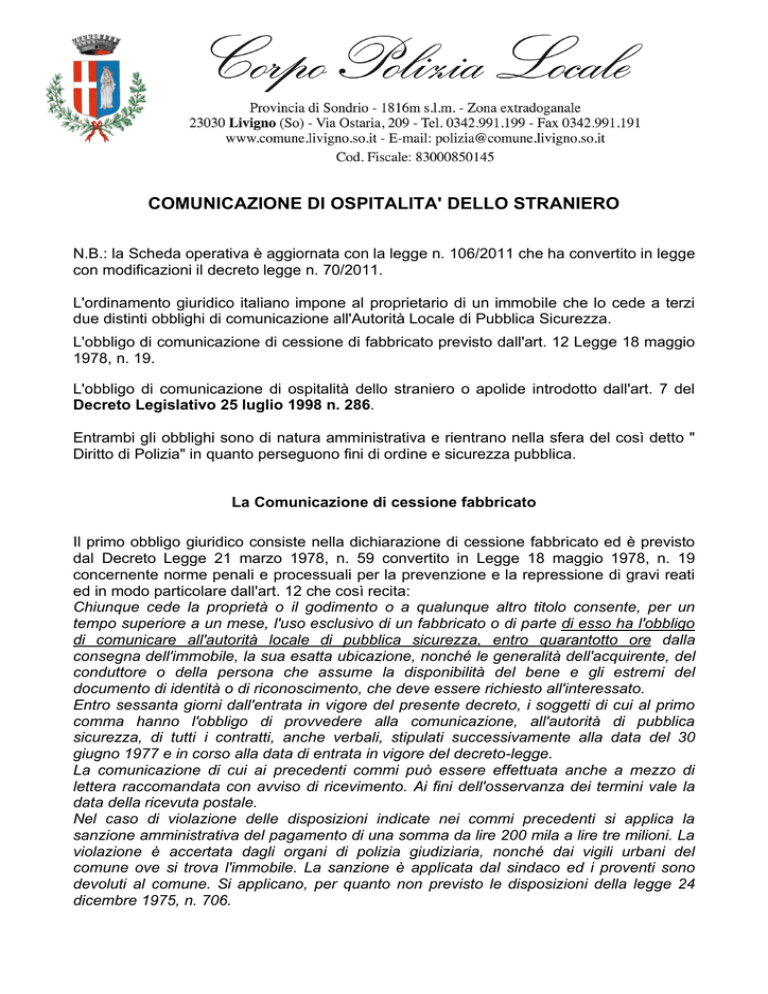 Corpo Polizia Locale

Provincia di Sondrio - 1816m s.l.m. - Zona extradoganale
23030 Livigno (So) - Via Ostaria, 209 - Tel. 0342.991.199 - Fax 0342.991.191
www.comune.livigno.so.it - E-mail: polizia@comune.livigno.so.it
Cod. Fiscale: 83000850145

COMUNICAZIONE DI OSPITALITA' DELLO STRANIERO

N.B.: la Scheda operativa è aggiornata con la legge n. 106/2011 che ha convertito in legge con modificazioni il decreto legge n. 70/2011.

L'ordinamento giuridico italiano impone al proprietario di un immobile che lo cede a terzi due distinti obblighi di comunicazione all'Autorità Locale di Pubblica Sicurezza.

L'obbligo di comunicazione di cessione di fabbricato previsto dall'art. 12 Legge 18 maggio 1978, n. 19.

L'obbligo di comunicazione di ospitalità dello straniero o apolide introdotto dall'art. 7 del Decreto Legislativo 25 luglio 1998 n. 286.

Entrambi gli obblighi sono di natura amministrativa e rientrano nella sfera del così detto " Diritto di Polizia" in quanto perseguono fini di ordine e sicurezza pubblica.

La Comunicazione di cessione fabbricato

Il primo obbligo giuridico consiste nella dichiarazione di cessione fabbricato ed è previsto dal Decreto Legge 21 marzo 1978, n. 59 convertito in Legge 18 maggio 1978, n. 19 concernente norme penali e processuali per la prevenzione e la repressione di gravi reati ed in modo particolare dall'art. 12 che così recita:
Chiunque cede la proprietà o il godimento o a qualunque altro titolo consente, per un tempo superiore a un mese, l'uso esclusivo di un fabbricato o di parte di esso ha l'obbligo di comunicare all'autorità locale di pubblica sicurezza, entro quarantotto ore dalla consegna dell'immobile, la sua esatta ubicazione, nonché le generalità dell'acquirente, del conduttore o della persona che assume la disponibilità del bene e gli estremi del documento di identità o di riconoscimento, che deve essere richiesto all'interessato.
Entro sessanta giorni dall'entrata in vigore del presente decreto, i soggetti di cui al primo comma hanno l'obbligo di provvedere alla comunicazione, all'autorità di pubblica sicurezza, di tutti i contratti, anche verbali, stipulati successivamente alla data del 30 giugno 1977 e in corso alla data di entrata in vigore del decreto-legge.
La comunicazione di cui ai precedenti commi può essere effettuata anche a mezzo di lettera raccomandata con avviso di ricevimento. Ai fini dell'osservanza dei termini vale la data della ricevuta postale.
Nel caso di violazione delle disposizioni indicate nei commi precedenti si applica la sanzione amministrativa del pagamento di una somma da lire 200 mila a lire tre milioni. La violazione è accertata dagli organi di polizia giudiziaria, nonché dai vigili urbani del comune ove si trova l'immobile. La sanzione è applicata dal sindaco ed i proventi sono devoluti al comune. Si applicano, per quanto non previsto le disposizioni della legge 24 dicembre 1975, n. 706.